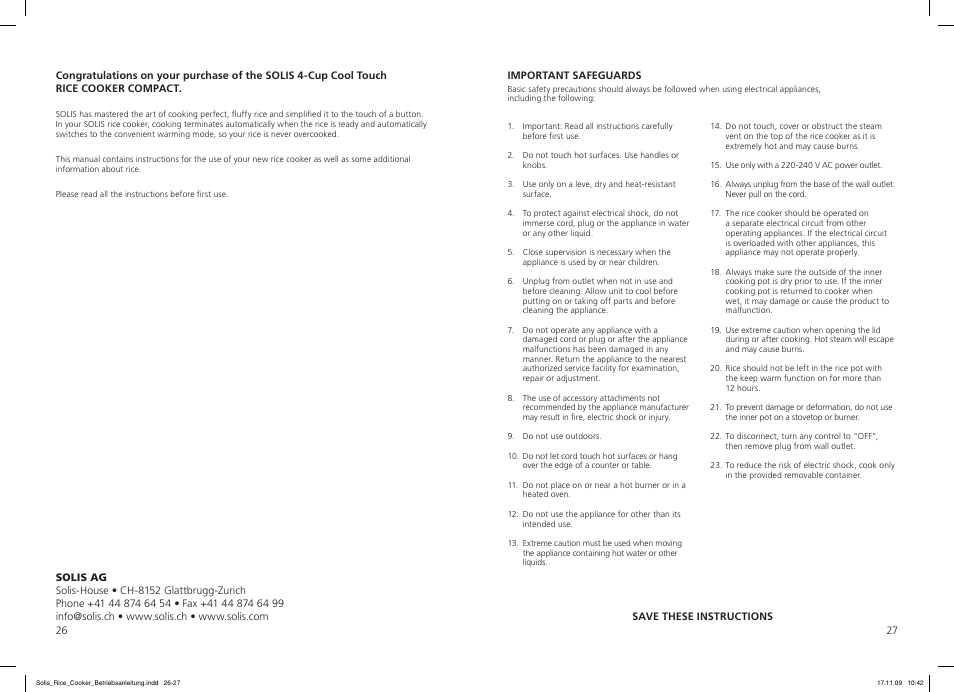 Congratulations on your purchase of the SOLIS 4-Cup Cool Touch RICE COOKER COMPACT.

SOLIS has mastered the art of cooking perfect, fluffy rice and simplified it to the touch of a button. In your SOLIS rice cooker, cooking terminates automatically when the rice is ready and automatically switches to the convenient warming mode, so your rice is never overcooked.

This manual contains instructions for the use of your new rice cooker as well as some additional information about rice.

Please read all the instructions before first use.

SOLIS AG
Solis-House • CH-8152 Glattbrugg-Zurich
Phone +41 44 874 64 54 • Fax +41 44 874 64 99
info@solis.ch • www.solis.ch • www.solis.com
26

IMPORTANT SAFEGUARDS
Basic safety precautions should always be followed when using electrical appliances, including the following:

1. Important: Read all instructions carefully before first use.
2. Do not touch hot surfaces. Use handles or knobs.
3. Use only on a leve, dry and heat-resistant surface.
4. To protect against electrical shock, do not immerse cord, plug or the appliance in water or any other liquid.
5. Close supervision is necessary when the appliance is used by or near children.
6. Unplug from outlet when not in use and before cleaning. Allow unit to cool before putting on or taking off parts and before cleaning the appliance.
7. Do not operate any appliance with a damaged cord or plug or after the appliance malfunctions has been damaged in any manner. Return the appliance to the nearest authorized service facility for examination, repair or adjustment.
8. The use of accessory attachments not recommended by the appliance manufacturer may result in fire, electric shock or injury.
9. Do not use outdoors.
10. Do not let cord touch hot surfaces or hang over the edge of a counter or table.
11. Do not place on or near a hot burner or in a heated oven.
12. Do not use the appliance for other than its intended use.
13. Extreme caution must be used when moving the appliance containing hot water or other liquids.
14. Do not touch, cover or obstruct the steam vent on the top of the rice cooker as it is extremely hot and may cause burns.
15. Use only with a 220-240 V AC power outlet.
16. Always unplug from the base of the wall outlet. Never pull on the cord.
17. The rice cooker should be operated on a separate electrical circuit from other operating appliances. If the electrical circuit is overloaded with other appliances, this appliance may not operate properly.
18. Always make sure the outside of the inner cooking pot is dry prior to use. If the inner cooking pot is returned to cooker when wet, it may damage or cause the product to malfunction.
19. Use extreme caution when opening the lid during or after cooking. Hot steam will escape and may cause burns.
20. Rice should not be left in the rice pot with the keep warm function on for more than 12 hours.
21. To prevent damage or deformation, do not use the inner pot on a stovetop or burner.
22. To disconnect, turn any control to "OFF", then remove plug from wall outlet.
23. To reduce the risk of electric shock, cook only in the provided removable container.

SAVE THESE INSTRUCTIONS
27

Solis_Rice_Cooker_Betriebsanleitung.indd 26-27
17.11.09 10:42